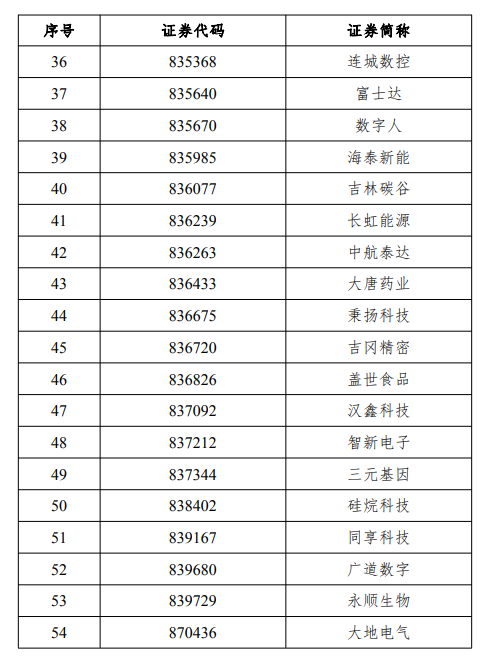 | 序号 | 证券代码 | 证券简称 |
|---|---|---|
| 36 | 835368 | 连城数控 |
| 37 | 835640 | 富士达 |
| 38 | 835670 | 数字人 |
| 39 | 835985 | 海泰新能 |
| 40 | 836077 | 吉林碳谷 |
| 41 | 836239 | 长虹能源 |
| 42 | 836263 | 中航泰达 |
| 43 | 836433 | 大唐药业 |
| 44 | 836675 | 秉扬科技 |
| 45 | 836720 | 吉冈精密 |
| 46 | 836826 | 盖世食品 |
| 47 | 837092 | 汉鑫科技 |
| 48 | 837212 | 智新电子 |
| 49 | 837344 | 三元基因 |
| 50 | 838402 | 硅烷科技 |
| 51 | 839167 | 同享科技 |
| 52 | 839680 | 广道数字 |
| 53 | 839729 | 永顺生物 |
| 54 | 870436 | 大地电气 |